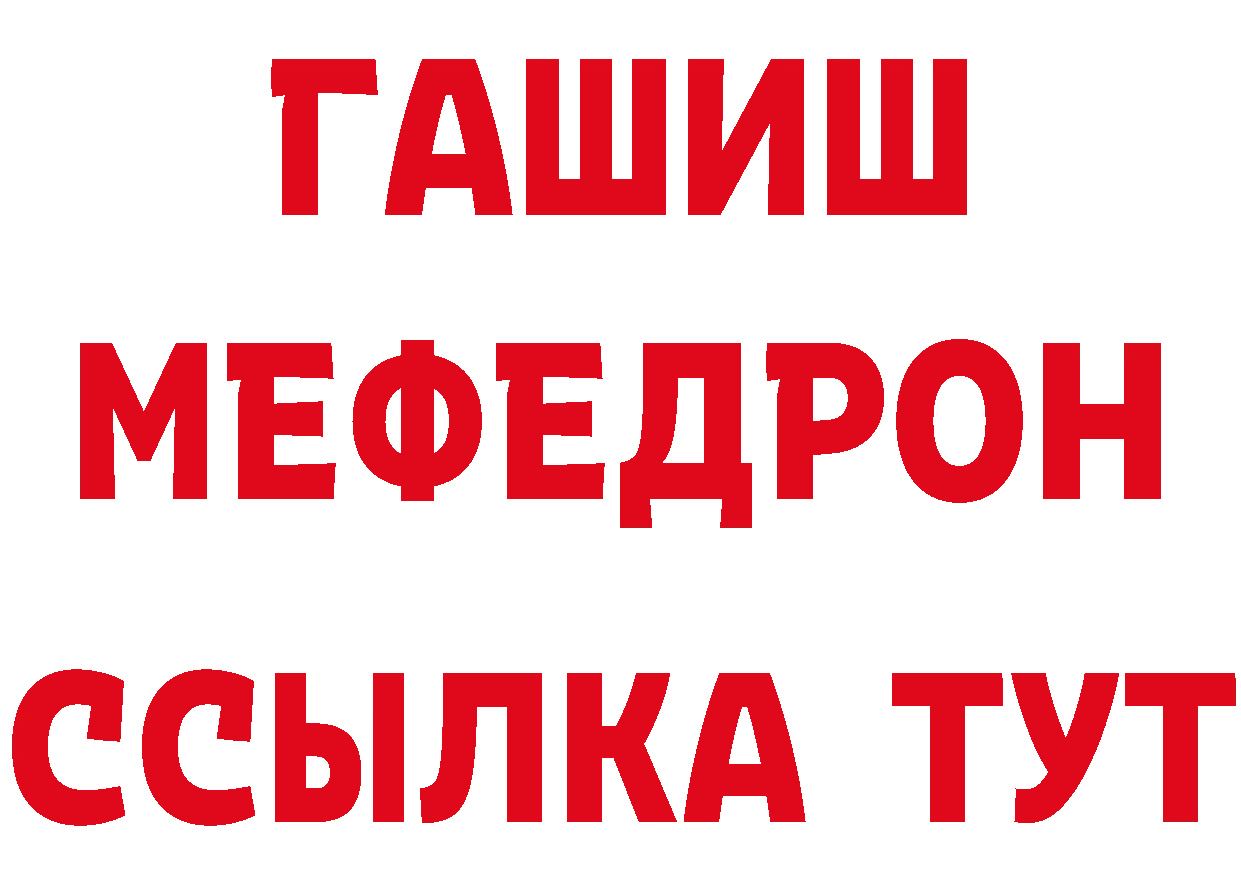 ГАШИШ
МЕФЕДРОН
ССЫЛКА ТУТ